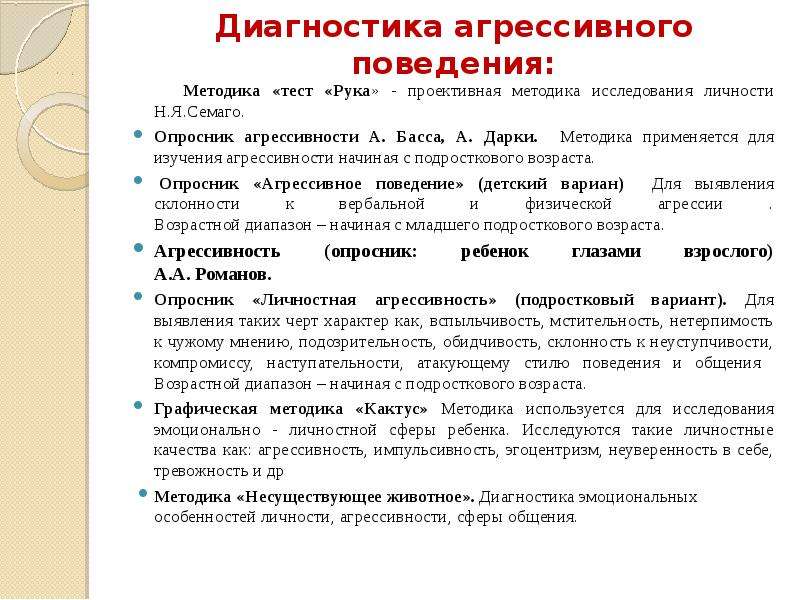 Диагностика агрессивного поведения:

Методика «тест «Рука» - проективная методика исследования личности Н.Я.Семаго.

Опросник агрессивности А. Басса, А. Дарки. Методика применяется для изучения агрессивности начиная с подросткового возраста.

Опросник «Агрессивное поведение» (детский вариан) Для выявления склонности к вербальной и физической агрессии . Возрастной диапазон – начиная с младшего подросткового возраста.

Агрессивность (опросник: ребенок глазами взрослого) А.А. Романов.

Опросник «Личностная агрессивность» (подростковый вариант). Для выявления таких черт характер как, вспыльчивость, мстительность, нетерпимость к чужому мнению, подозрительность, обидчивость, склонность к неуступчивости, компромиссу, наступательности, атакующему стилю поведения и общения Возрастной диапазон – начиная с подросткового возраста.

Графическая методика «Кактус» Методика используется для исследования эмоционально - личностной сферы ребенка. Исследуются такие личностные качества как: агрессивность, импульсивность, эгоцентризм, неуверенность в себе, тревожность и др

Методика «Несуществующее животное». Диагностика эмоциональных особенностей личности, агрессивности, сферы общения.